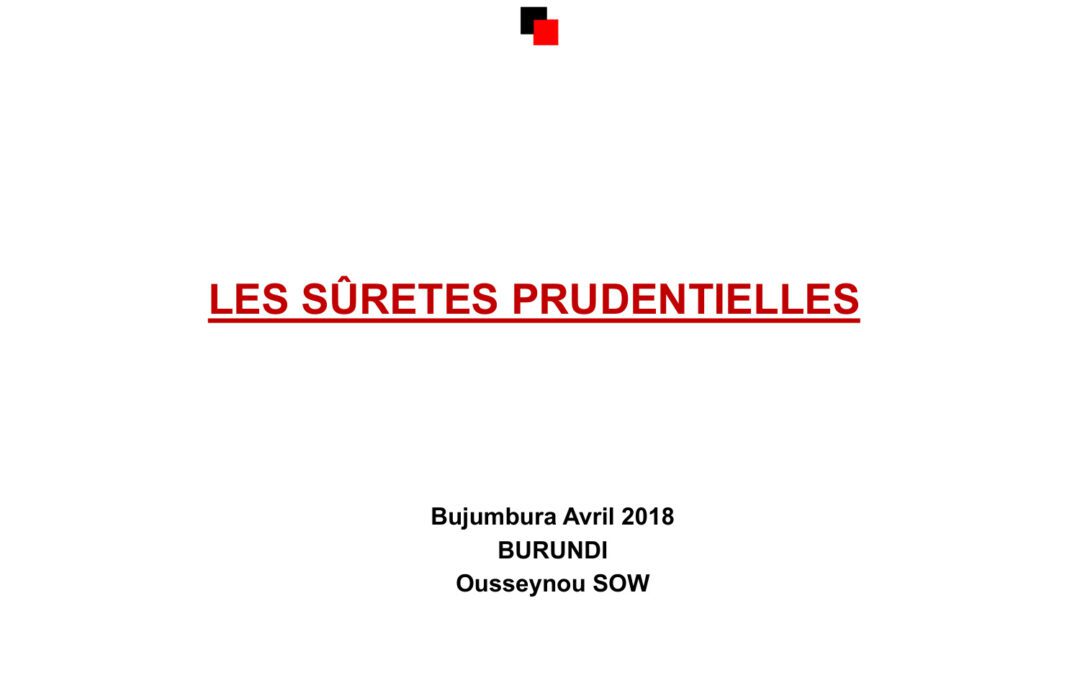 LES SÛRETES PRUDENTIELLES

Bujumbura Avril 2018
BURUNDI
Ousseynou SOW